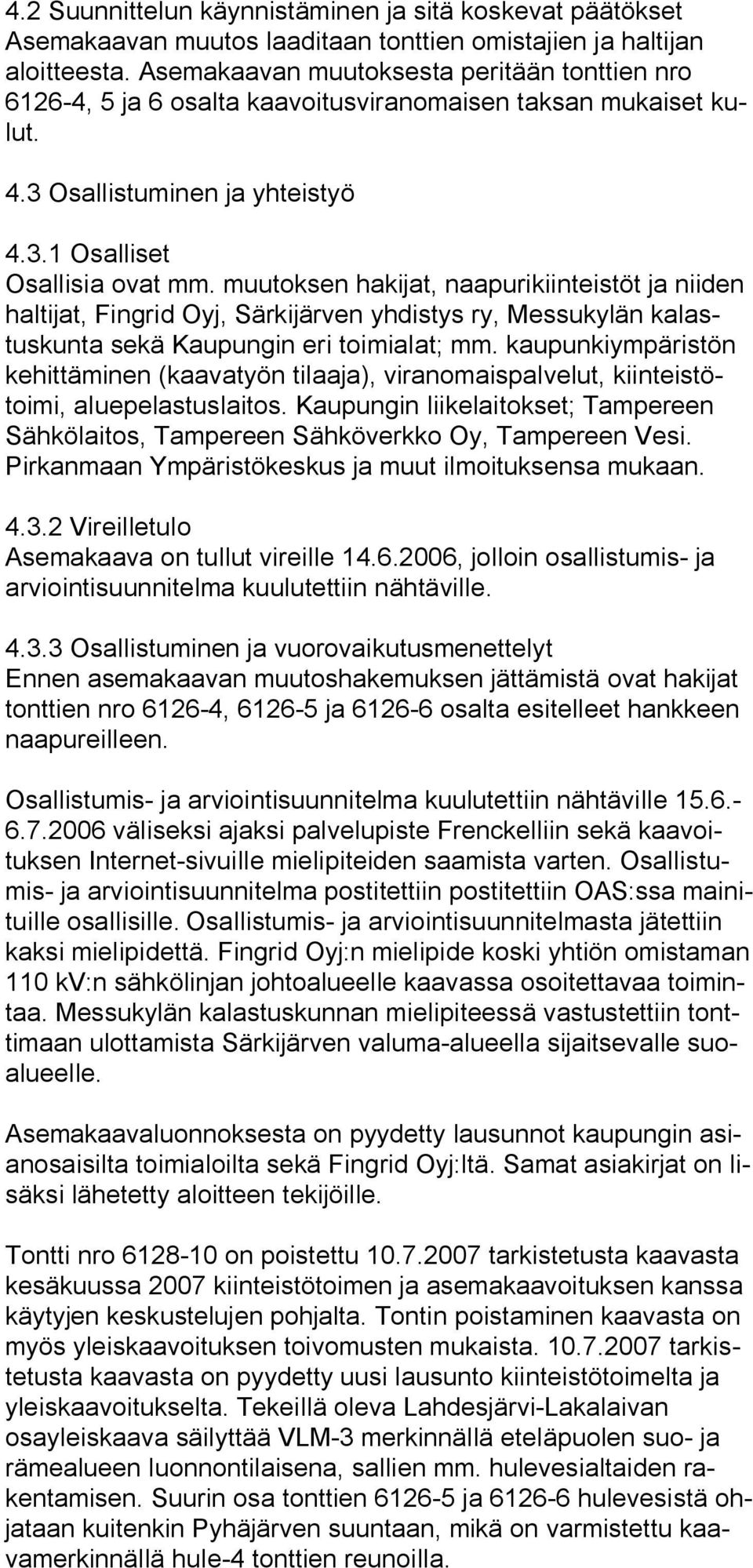 4.2 Suunnittelun käynnistäminen ja sitä koskevat päätökset
Asemakaavan muutos laaditaan tonttien omistajien ja haltijan aloitteesta. Asemakaavan muutoksesta peritään tonttien nro 6126-4, 5 ja 6 osalta kaavoitusviranomaisen taksan mukaiset kulut.

4.3 Osallistuminen ja yhteistyö

4.3.1 Osalliset
Osallisia ovat mm. muutoksen hakijat, naapurikiinteistöt ja niiden haltijat, Fingrid Oyj, Särkijärven yhdistys ry, Messukylän kalastuskunta sekä Kaupungin eri toimialat; mm. kaupunkiympäristön kehittäminen (kaavatyön tilaaja), viranomaispalvelut, kiinteistötoimi, aluepelastuslaitos. Kaupungin liikelaitokset; Tampereen Sähkölaitos, Tampereen Sähköverkko Oy, Tampereen Vesi. Pirkanmaan Ympäristökeskus ja muut ilmoituksensa mukaan.

4.3.2 Vireilletulo
Asemakaava on tullut vireille 14.6.2006, jolloin osallistumis- ja arviointisuunnitelma kuulutettiin nähtäville.

4.3.3 Osallistuminen ja vuorovaikutusmenettelyt
Ennen asemakaavan muutoshakemuksen jättämistä ovat hakijat tonttien nro 6126-4, 6126-5 ja 6126-6 osalta esitelleet hankkeen naapureilleen.

Osallistumis- ja arviointisuunnitelma kuulutettiin nähtäville 15.6.-6.7.2006 väliseksi ajaksi palvelupiste Frenckelliin sekä kaavoituksen Internet-sivuille mielipiteiden saamista varten. Osallistumis- ja arviointisuunnitelma postitettiin postitettiin OAS:ssa mainituille osallisille. Osallistumis- ja arviointisuunnitelmasta jätettiin kaksi mielipidettä. Fingrid Oyj:n mielipide koski yhtiön omistaman 110 kV:n sähkölinjan johtoalueelle kaavassa osoitettavaa toimintaa. Messukylän kalastuskunnan mielipiteessä vastustettiin tonttimaan ulottamista Särkijärven valuma-alueella sijaitsevalle suoalueelle.

Asemakaavaluonnoksesta on pyydetty lausunnot kaupungin asianosaisilta toimialoilta sekä Fingrid Oyj:ltä. Samat asiakirjat on lisäksi lähetetty aloitteen tekijöille.

Tontti nro 6128-10 on poistettu 10.7.2007 tarkistetusta kaavasta kesäkuussa 2007 kiinteistötoimen ja asemakaavoituksen kanssa käytyjen keskustelujen pohjalta. Tontin poistaminen kaavasta on myös yleiskaavoituksen toivomusten mukaista. 10.7.2007 tarkistetusta kaavasta on pyydetty uusi lausunto kiinteistötoimelta ja yleiskaavoitukselta. Tekeillä oleva Lahdesjärvi-Lakalaivan osayleiskaava säilyttää VLM-3 merkinnällä eteläpuolen suo- ja rämealueen luonnontilaisena, sallien mm. hulevesialtaiden rakentamisen. Suurin osa tonttien 6126-5 ja 6126-6 hulevesistä ohjataan kuitenkin Pyhäjärven suuntaan, mikä on varmistettu kaavamerkinnällä hule-4 tonttien reunoilla.